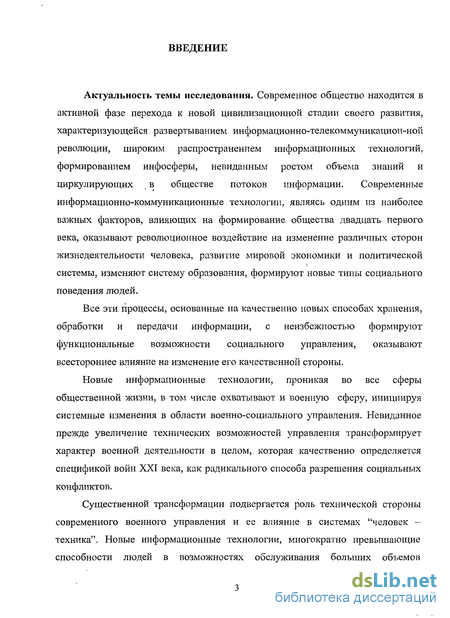 ВВЕДЕНИЕ

Актуальность темы исследования. Современное общество находится в активной фазе перехода к новой цивилизационной стадии своего развития, характеризующейся развертыванием информационно-телекоммуникацион-ной революции, широким распространением информационных технологий, формированием инфосферы, невиданным ростом объема знаний и циркулирующих в обществе потоков информации. Современные информационно-коммуникационные технологии, являясь одним из наиболее важных факторов, влияющих на формирование общества двадцать первого века, оказывают революционное воздействие на изменение различных сторон жизнедеятельности человека, развитие мировой экономики и политической системы, изменяют систему образования, формируют новые типы социального поведения людей.

Все эти процессы, основанные на качественно новых способах хранения, обработки и передачи информации, с неизбежностью формируют функциональные возможности социального управления, оказывают всестороннее влияние на изменение его качественной стороны.

Новые информационные технологии, проникая во все сферы общественной жизни, в том числе охватывают и военную сферу, инициируя системные изменения в области военно-социального управления. Невиданное прежде увеличение технических возможностей управления трансформирует характер военной деятельности в целом, которая качественно определяется спецификой войн XXI века, как радикального способа разрешения социальных конфликтов.

Существенной трансформации подвергается роль технической стороны современного военного управления и ее влияние в системах "человек – техника". Новые информационные технологии, многократно превышающие способности людей в возможностях обслуживания больших объемов

3

dsLib.net
библиотека диссертаций